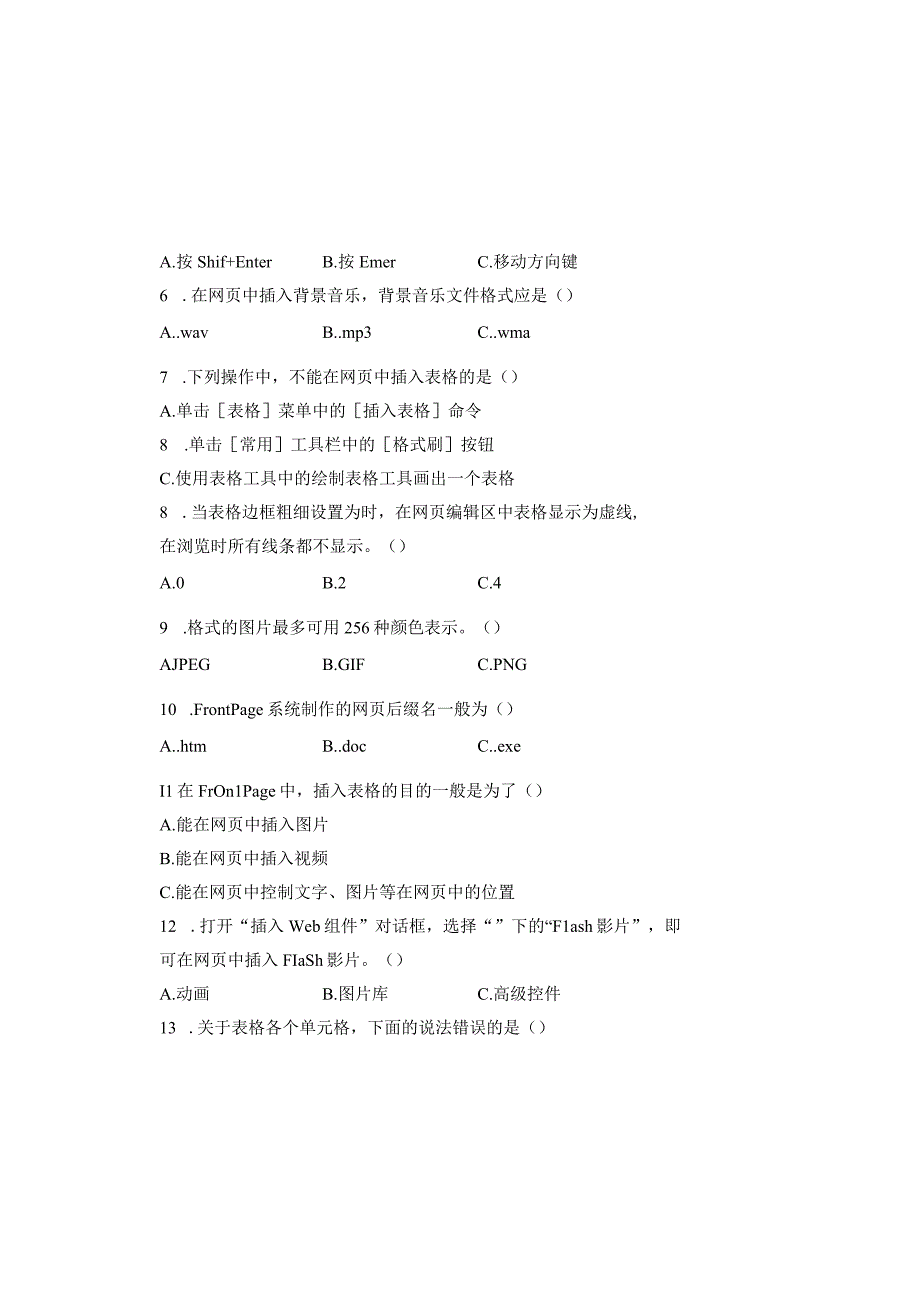 A.按 Shif+Enter　　B.按 Emer　　C.移动方向键

6　.在网页中插入背景音乐，背景音乐文件格式应是（）

A..wav　　B..mp3　　C..wma

7　.下列操作中，不能在网页中插入表格的是（）

A.单击［表格］菜单中的［插入表格］命令

8　.单击［常用］工具栏中的［格式刷］按钮

C.使用表格工具中的绘制表格工具画出一个表格

8　.当表格边框粗细设置为时，在网页编辑区中表格显示为虚线,在浏览时所有线条都不显示。（）

A.0　　B.2　　C.4

9　.格式的图片最多可用 256 种颜色表示。（）

AJPEG　　B.GIF　　C.PNG

10　.FrontPage 系统制作的网页后缀名一般为（）

A..htm　　B..doc　　C..exe

I1 在 FrOn1Page 中，插入表格的目的一般是为了（）

A.能在网页中插入图片

B.能在网页中插入视频

C.能在网页中控制文字、图片等在网页中的位置

12　.打开“插入 Web 组件”对话框，选择“”下的“F1ash 影片”，即可在网页中插入 FIaSh 影片。（）

A.动画　　B.图片库　　C.高级控件

13　.关于表格各个单元格，下面的说法错误的是（）